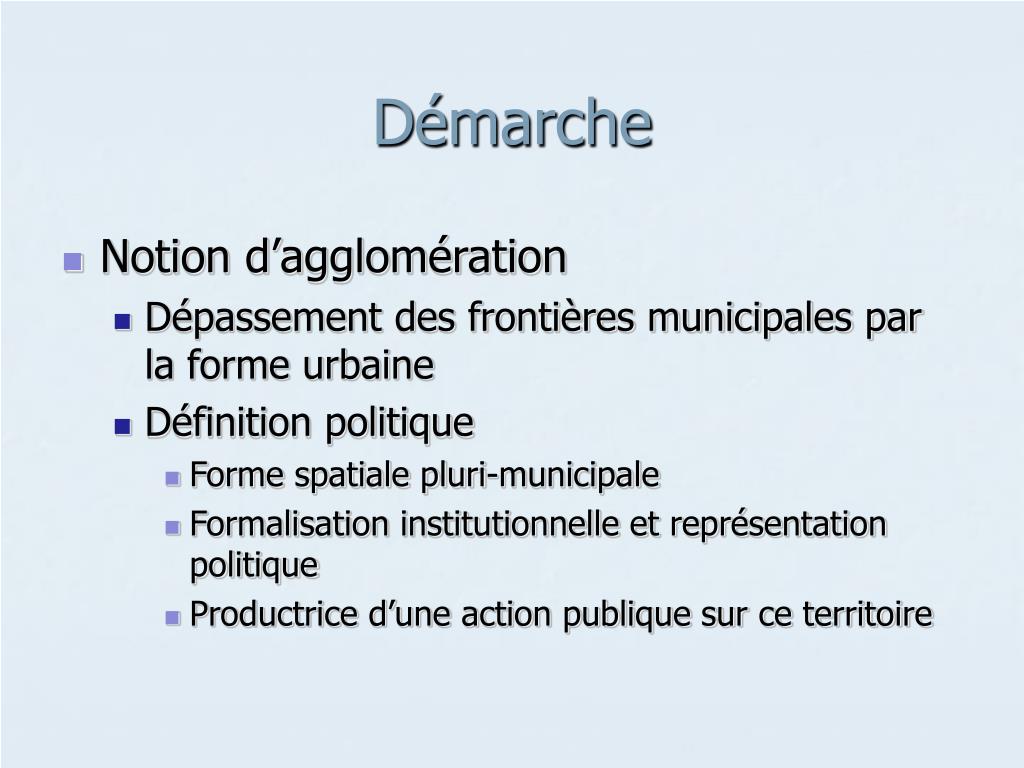 Démarche

Notion d’agglomération

Dépassement des frontières municipales par la forme urbaine

Définition politique

Forme spatiale pluri-municipale

Formalisation institutionnelle et représentation politique

Productrice d’une action publique sur ce territoire